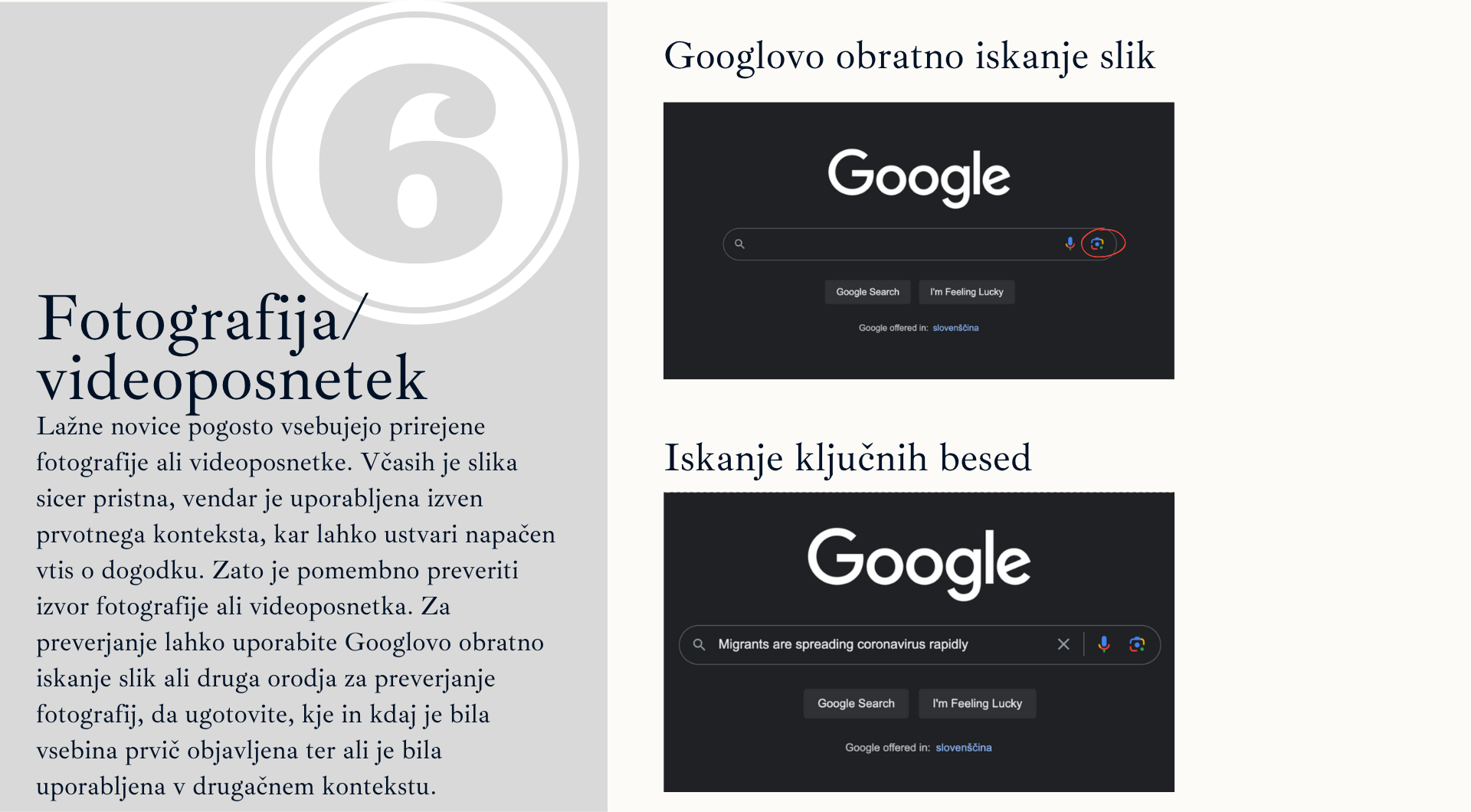 6

Fotografija/
videoposnetek

Lažne novice pogosto vsebujejo prirejene fotografije ali videoposnetke. Včasih je slika sicer pristna, vendar je uporabljena izven prvotnega konteksta, kar lahko ustvari napačen vtis o dogodku. Zato je pomembno preveriti izvor fotografije ali videoposnetka. Za preverjanje lahko uporabite Googlovo obratno iskanje slik ali druga orodja za preverjanje fotografij, da ugotovite, kje in kdaj je bila vsebina prvič objavljena ter ali je bila uporabljena v drugačnem kontekstu.

Googlovo obratno iskanje slik

Google

Google Search
I'm Feeling Lucky

Google offered in: slovenščina

Iskanje ključnih besed

Google

Migrants are spreading coronavirus rapidly

Google Search
I'm Feeling Lucky

Google offered in: slovenščina